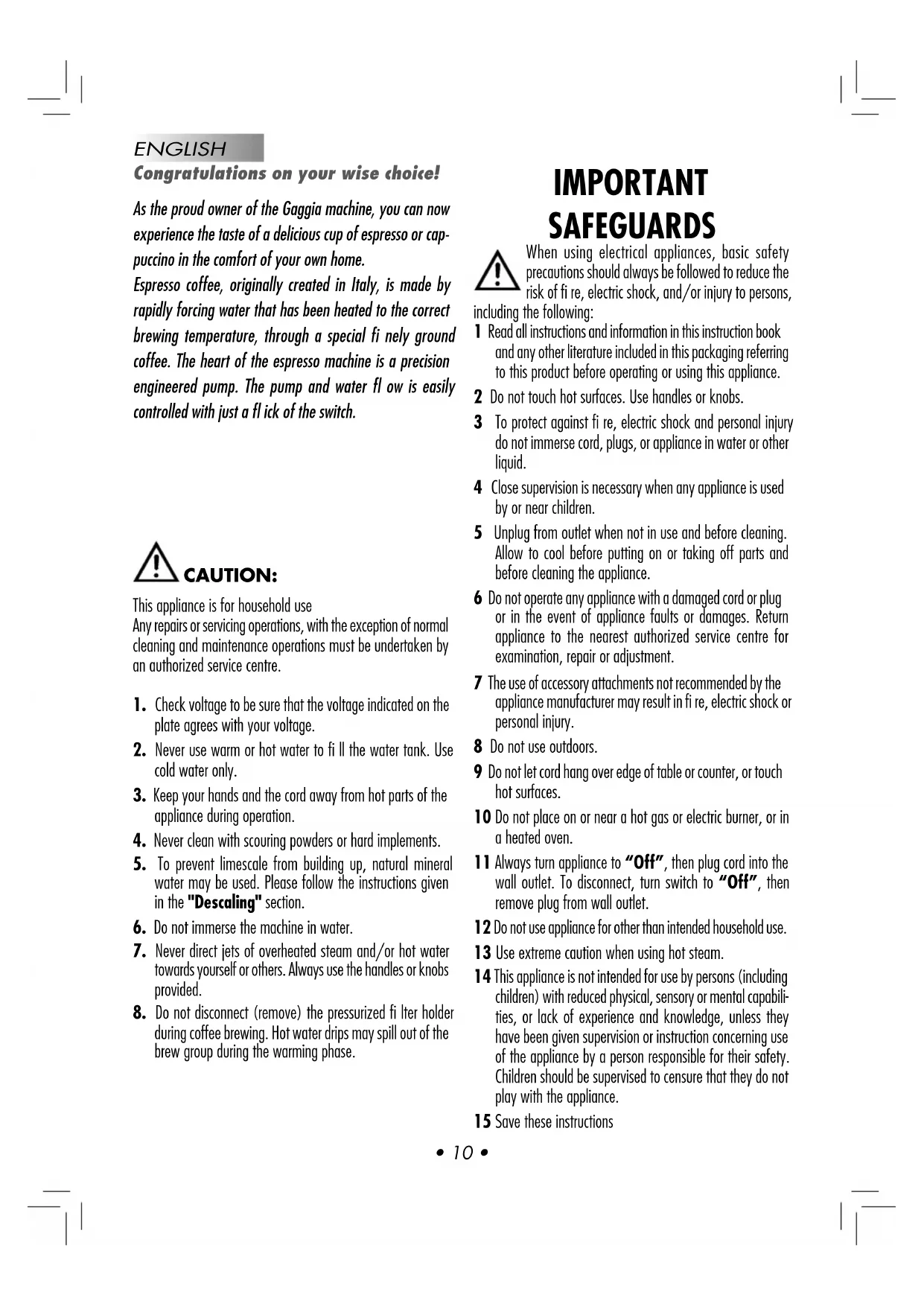 ENGLISH

Congratulations on your wise choice!

As the proud owner of the Gaggia machine, you can now experience the taste of a delicious cup of espresso or cappuccino in the comfort of your own home.
Espresso coffee, originally created in Italy, is made by rapidly forcing water that has been heated to the correct brewing temperature, through a special fi nely ground coffee. The heart of the espresso machine is a precision engineered pump. The pump and water fl ow is easily controlled with just a fl ick of the switch.

CAUTION:

This appliance is for household use
Any repairs or servicing operations, with the exception of normal cleaning and maintenance operations must be undertaken by an authorized service centre.

1. Check voltage to be sure that the voltage indicated on the plate agrees with your voltage.
2. Never use warm or hot water to fi ll the water tank. Use cold water only.
3. Keep your hands and the cord away from hot parts of the appliance during operation.
4. Never clean with scouring powders or hard implements.
5. To prevent limescale from building up, natural mineral water may be used. Please follow the instructions given in the "Descaling" section.
6. Do not immerse the machine in water.
7. Never direct jets of overheated steam and/or hot water towards yourself or others. Always use the handles or knobs provided.
8. Do not disconnect (remove) the pressurized fi lter holder during coffee brewing. Hot water drips may spill out of the brew group during the warming phase.

IMPORTANT SAFEGUARDS

When using electrical appliances, basic safety precautions should always be followed to reduce the risk of fi re, electric shock, and/or injury to persons, including the following:
1 Read all instructions and information in this instruction book and any other literature included in this packaging referring to this product before operating or using this appliance.
2 Do not touch hot surfaces. Use handles or knobs.
3 To protect against fi re, electric shock and personal injury do not immerse cord, plugs, or appliance in water or other liquid.
4 Close supervision is necessary when any appliance is used by or near children.
5 Unplug from outlet when not in use and before cleaning. Allow to cool before putting on or taking off parts and before cleaning the appliance.
6 Do not operate any appliance with a damaged cord or plug or in the event of appliance faults or damages. Return appliance to the nearest authorized service centre for examination, repair or adjustment.
7 The use of accessory attachments not recommended by the appliance manufacturer may result in fi re, electric shock or personal injury.
8 Do not use outdoors.
9 Do not let cord hang over edge of table or counter, or touch hot surfaces.
10 Do not place on or near a hot gas or electric burner, or in a heated oven.
11 Always turn appliance to "Off", then plug cord into the wall outlet. To disconnect, turn switch to "Off", then remove plug from wall outlet.
12 Do not use appliance for other than intended household use.
13 Use extreme caution when using hot steam.
14 This appliance is not intended for use by persons (including children) with reduced physical, sensory or mental capabilities, or lack of experience and knowledge, unless they have been given supervision or instruction concerning use of the appliance by a person responsible for their safety. Children should be supervised to censure that they do not play with the appliance.
15 Save these instructions

• 10 •